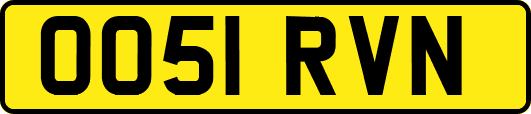 OO51 RVN